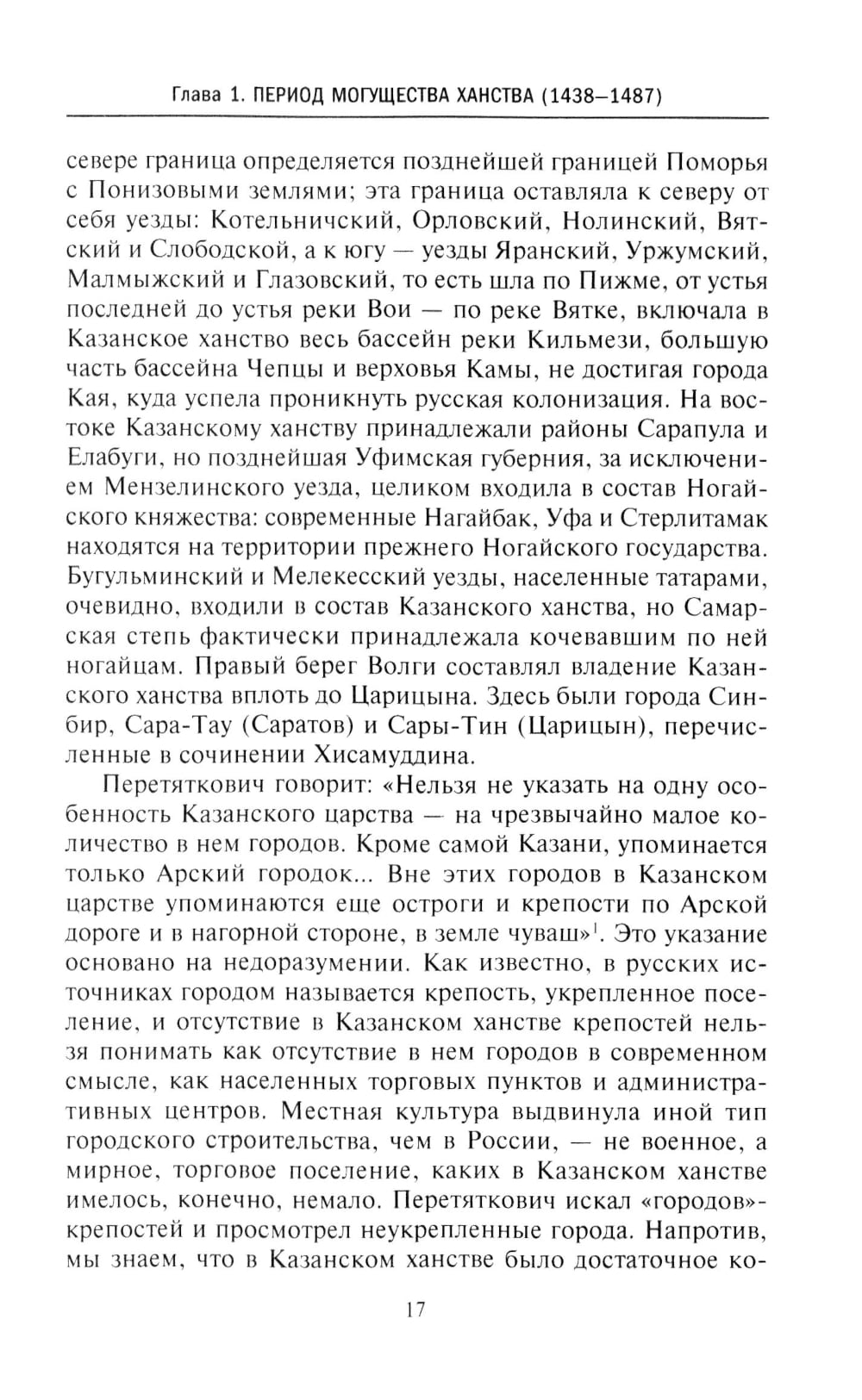 Глава 1. ПЕРИОД МОГУЩЕСТВА ХАНСТВА (1438–1487)

севере граница определяется позднейшей границей Поморья с Понизовыми землями; эта граница оставляла к северу от себя уезды: Котельничский, Орловский, Нолинский, Вятский и Слободской, а к югу — уезды Яранский, Уржумский, Малмыжский и Глазовский, то есть шла по Пижме, от устья последней до устья реки Вои — по реке Вятке, включала в Казанское ханство весь бассейн реки Кильмези, большую часть бассейна Чепцы и верховья Камы, не достигая города Кая, куда успела проникнуть русская колонизация. На востоке Казанскому ханству принадлежали районы Сарапула и Елабуги, но позднейшая Уфимская губерния, за исключением Мензелинского уезда, целиком входила в состав Ногайского княжества: современные Нагайбак, Уфа и Стерлитамак находятся на территории прежнего Ногайского государства. Бугульминский и Мелекесский уезды, населенные татарами, очевидно, входили в состав Казанского ханства, но Самарская степь фактически принадлежала кочевавшим по ней ногайцам. Правый берег Волги составлял владение Казанского ханства вплоть до Царицына. Здесь были города Синбир, Сара-Тау (Саратов) и Сары-Тин (Царицын), перечисленные в сочинении Хисамуддина.

Перетяткович говорит: «Нельзя не указать на одну особенность Казанского царства — на чрезвычайно малое количество в нем городов. Кроме самой Казани, упоминается только Арский городок... Вне этих городов в Казанском царстве упоминаются еще остроги и крепости по Арской дороге и в нагорной стороне, в земле чуваш»$^1$. Это указание основано на недоразумении. Как известно, в русских источниках городом называется крепость, укрепленное поселение, и отсутствие в Казанском ханстве крепостей нельзя понимать как отсутствие в нем городов в современном смысле, как населенных торговых пунктов и административных центров. Местная культура выдвинула иной тип городского строительства, чем в России, — не военное, а мирное, торговое поселение, каких в Казанском ханстве имелось, конечно, немало. Перетяткович искал «городов»-крепостей и просмотрел неукрепленные города. Напротив, мы знаем, что в Казанском ханстве было достаточное ко-

17